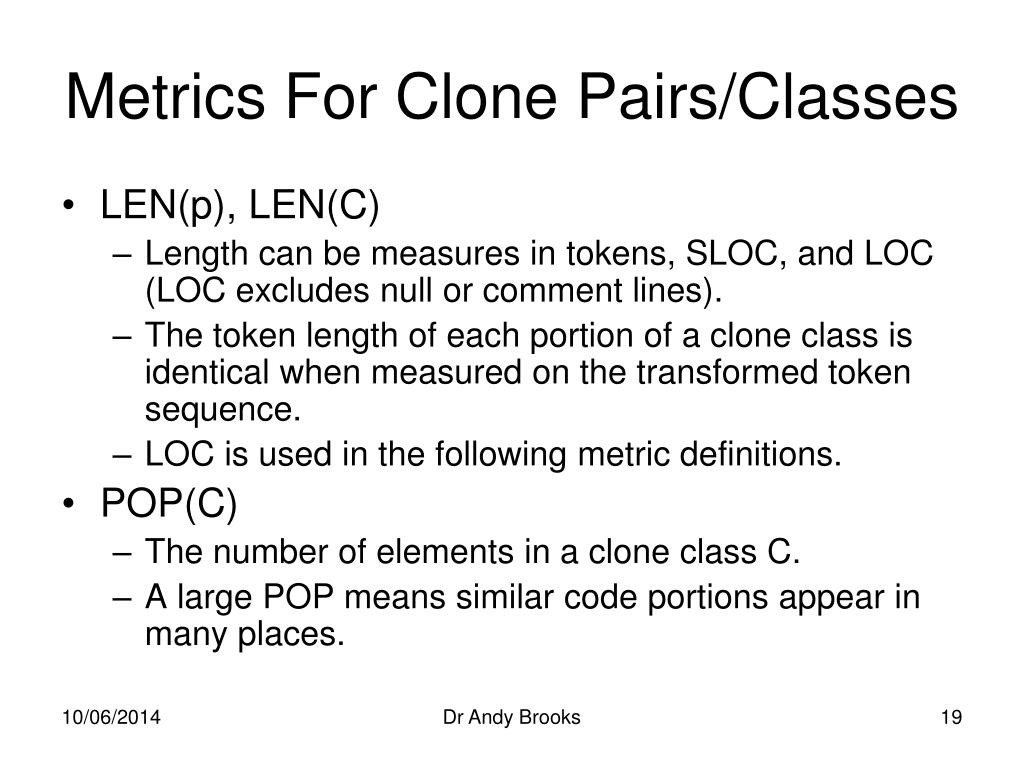 Metrics For Clone Pairs/Classes

• LEN(p), LEN(C)
– Length can be measures in tokens, SLOC, and LOC (LOC excludes null or comment lines).
– The token length of each portion of a clone class is identical when measured on the transformed token sequence.
– LOC is used in the following metric definitions.
• POP(C)
– The number of elements in a clone class C.
– A large POP means similar code portions appear in many places.

10/06/2014
Dr Andy Brooks
19